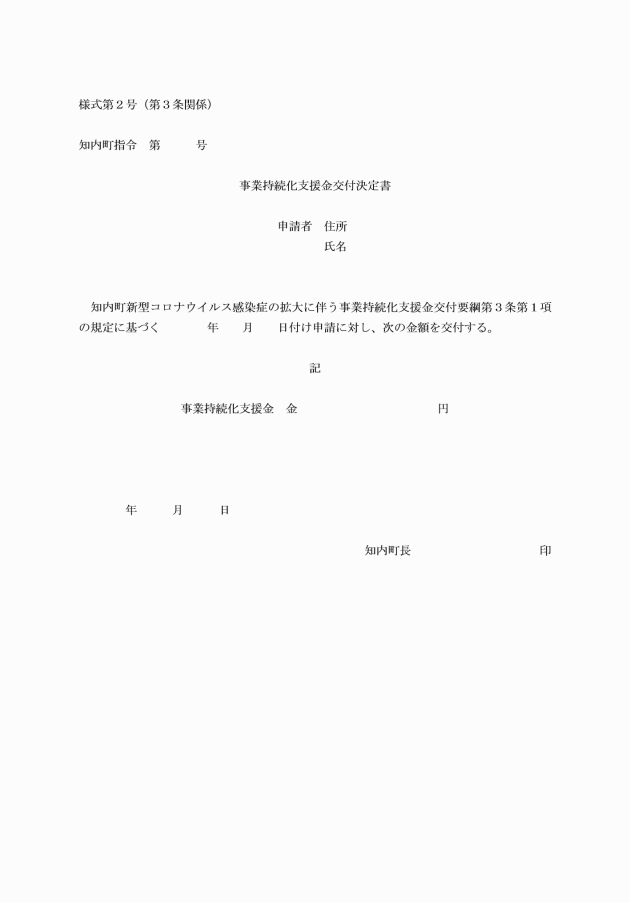 様式第２号（第３条関係）

知内町指令　第　　　号

事業持続化支援金交付決定書

申請者　住所
氏名

知内町新型コロナウイルス感染症の拡大に伴う事業持続化支援金交付要綱第３条第１項の規定に基づく　　　年　　月　　日付け申請に対し、次の金額を交付する。

記

事業持続化支援金　金　　　　　　　　　円

年　　　月　　　日

知内町長　　　　　　　　　　印